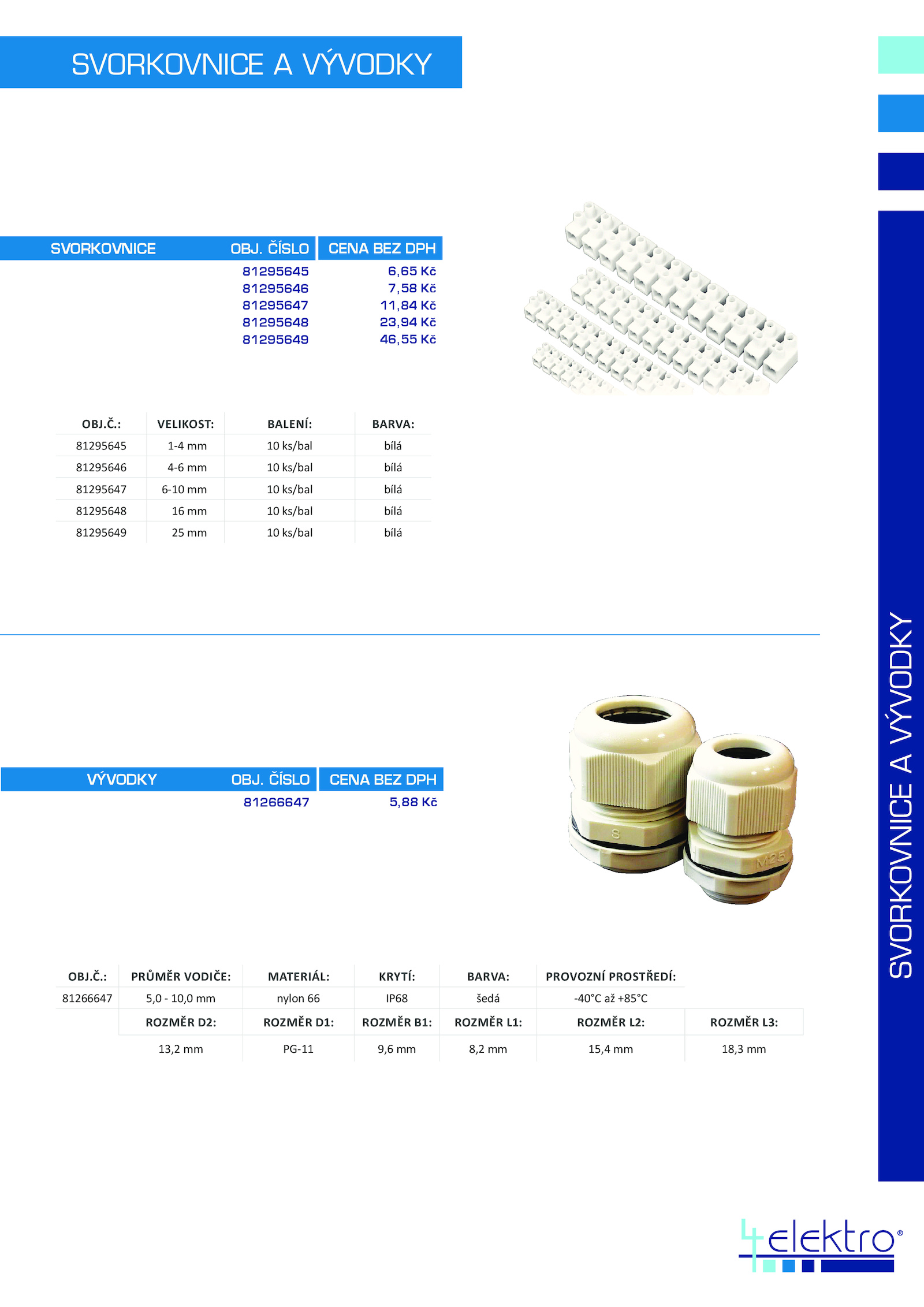 SVORKOVNICE A VÝVODKY

| SVORKOVNICE | OBJ. ČÍSLO | CENA BEZ DPH |
|---|---|---|
| | 81295645 | 6,65 Kč |
| | 81295646 | 7,58 Kč |
| | 81295647 | 11,84 Kč |
| | 81295648 | 23,94 Kč |
| | 81295649 | 46,55 Kč |

| OBJ.Č.: | VELIKOST: | BALENÍ: | BARVA: |
|---|---|---|---|
| 81295645 | 1-4 mm | 10 ks/bal | bílá |
| 81295646 | 4-6 mm | 10 ks/bal | bílá |
| 81295647 | 6-10 mm | 10 ks/bal | bílá |
| 81295648 | 16 mm | 10 ks/bal | bílá |
| 81295649 | 25 mm | 10 ks/bal | bílá |

| VÝVODKY | OBJ. ČÍSLO | CENA BEZ DPH |
|---|---|---|
| | 81266647 | 5,88 Kč |

S

M25

| OBJ.Č.: | PRŮMĚR VODIČE: | MATERIÁL: | KRYTÍ: | BARVA: | PROVOZNÍ PROSTŘEDÍ: | |
|---|---|---|---|---|---|---|
| 81266647 | 5,0 - 10,0 mm | nylon 66 | IP68 | šedá | -40°C až +85°C | |
| | ROZMĚR D2: | ROZMĚR D1: | ROZMĚR B1: | ROZMĚR L1: | ROZMĚR L2: | ROZMĚR L3: |
| | 13,2 mm | PG-11 | 9,6 mm | 8,2 mm | 15,4 mm | 18,3 mm |

SVORKOVNICE A VÝVODKY

4elektro®